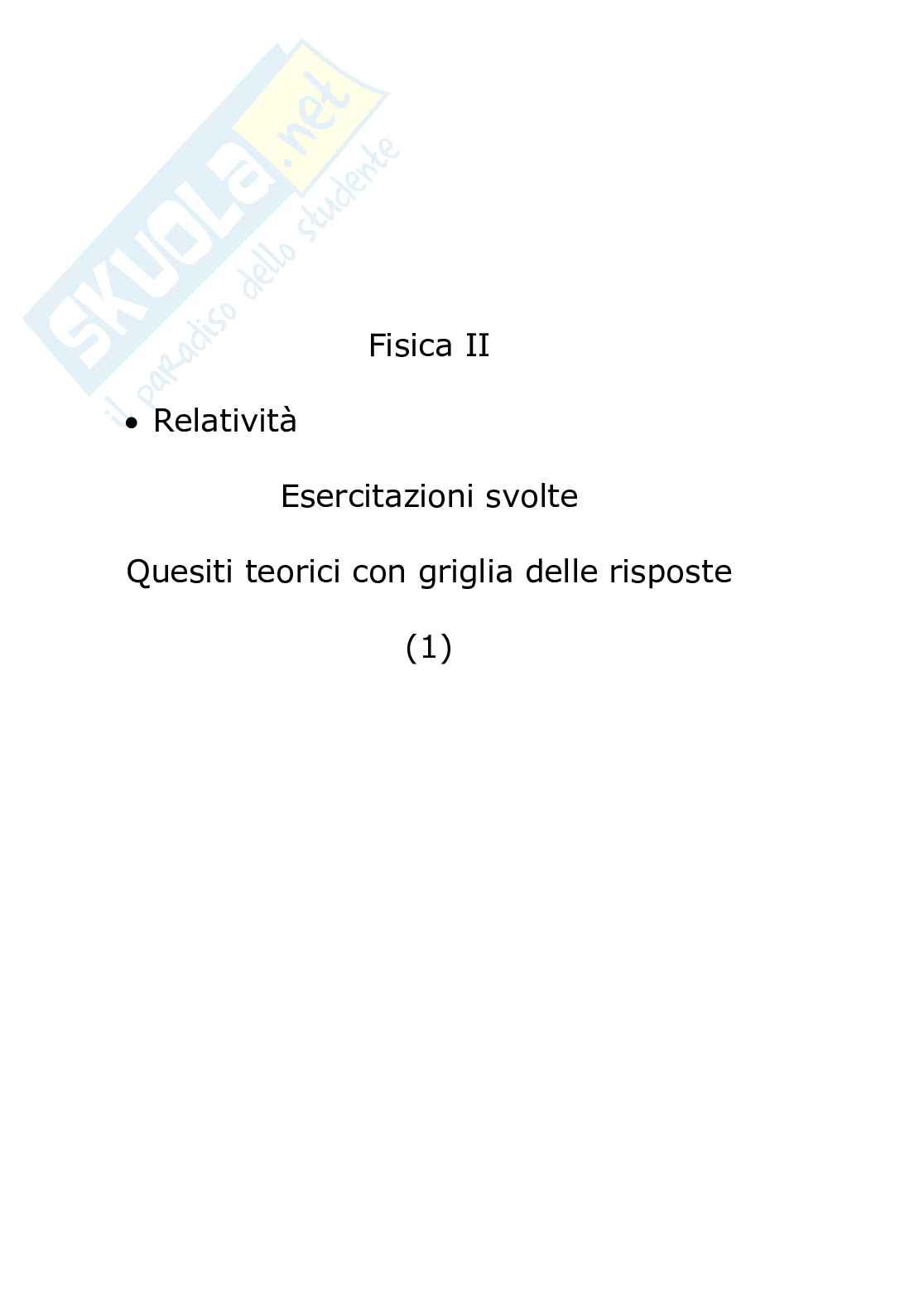 Fisica II

• Relatività

Esercitazioni svolte

Quesiti teorici con griglia delle risposte

(1)

SKUOLA.net
il paradiso dello studente